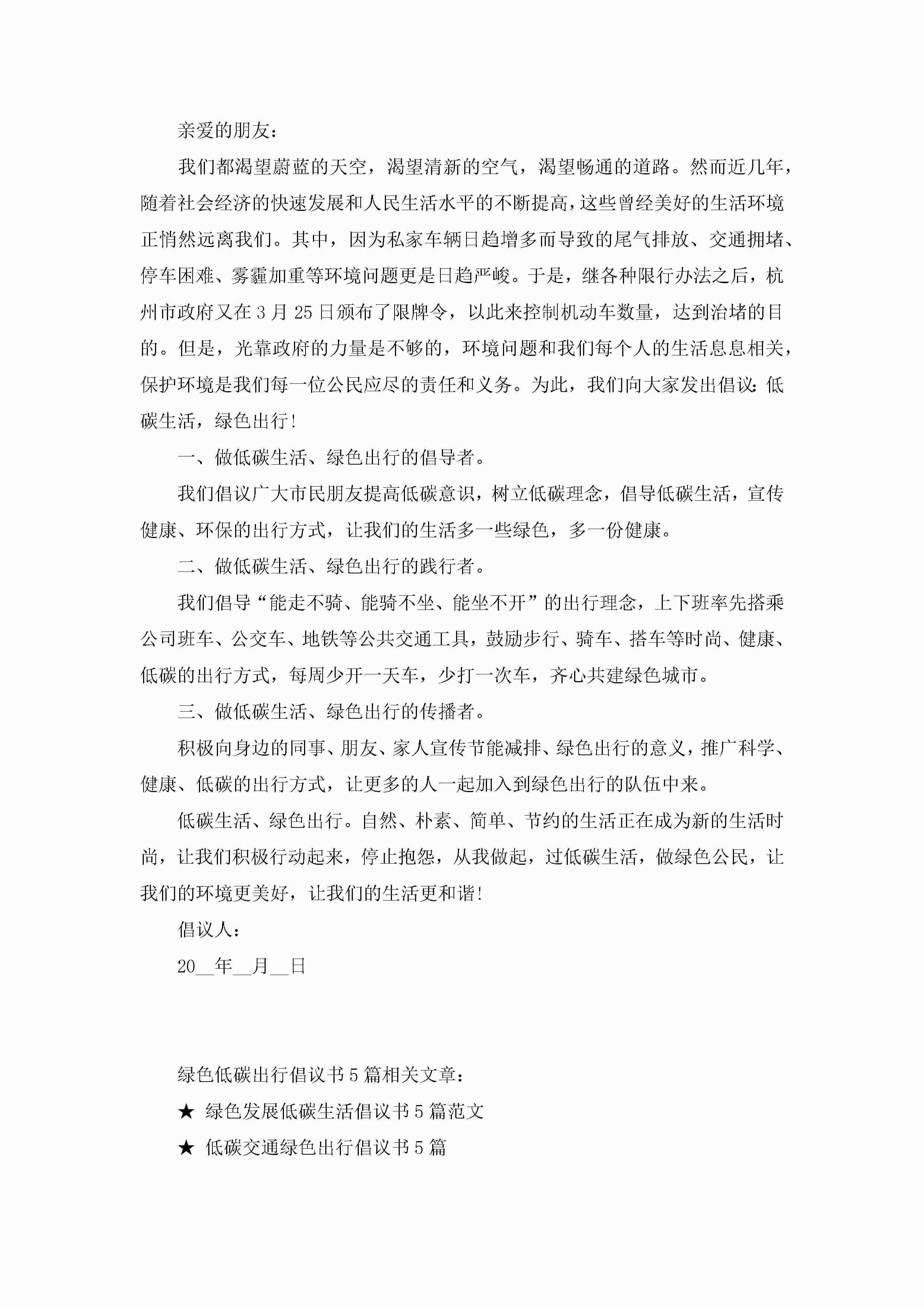 亲爱的朋友：

我们都渴望蔚蓝的天空，渴望清新的空气，渴望畅通的道路。然而近几年，随着社会经济的快速发展和人民生活水平的不断提高，这些曾经美好的生活环境正悄然远离我们。其中，因为私家车辆日趋增多而导致的尾气排放、交通拥堵、停车困难、雾霾加重等环境问题更是日趋严峻。于是，继各种限行办法之后，杭州市政府又在3月25日颁布了限牌令，以此来控制机动车数量，达到治堵的目的。但是，光靠政府的力量是不够的，环境问题和我们每个人的生活息息相关，保护环境是我们每一位公民应尽的责任和义务。为此，我们向大家发出倡议：低碳生活，绿色出行！

一、做低碳生活、绿色出行的倡导者。

我们倡议广大市民朋友提高低碳意识，树立低碳理念，倡导低碳生活，宣传健康、环保的出行方式，让我们的生活多一些绿色，多一份健康。

二、做低碳生活、绿色出行的践行者。

我们倡导“能走不骑、能骑不坐、能坐不开”的出行理念，上下班率先搭乘公司班车、公交车、地铁等公共交通工具，鼓励步行、骑车、搭车等时尚、健康、低碳的出行方式，每周少开一天车，少打一次车，齐心共建绿色城市。

三、做低碳生活、绿色出行的传播者。

积极向身边的同事、朋友、家人宣传节能减排、绿色出行的意义，推广科学、健康、低碳的出行方式，让更多的人一起加入到绿色出行的队伍中来。

低碳生活、绿色出行。自然、朴素、简单、节约的生活正在成为新的生活时尚，让我们积极行动起来，停止抱怨，从我做起，过低碳生活，做绿色公民，让我们的环境更美好，让我们的生活更和谐！

倡议人：

20__年__月__日

绿色低碳出行倡议书5篇相关文章：

★ 绿色发展低碳生活倡议书5篇范文

★ 低碳交通绿色出行倡议书5篇